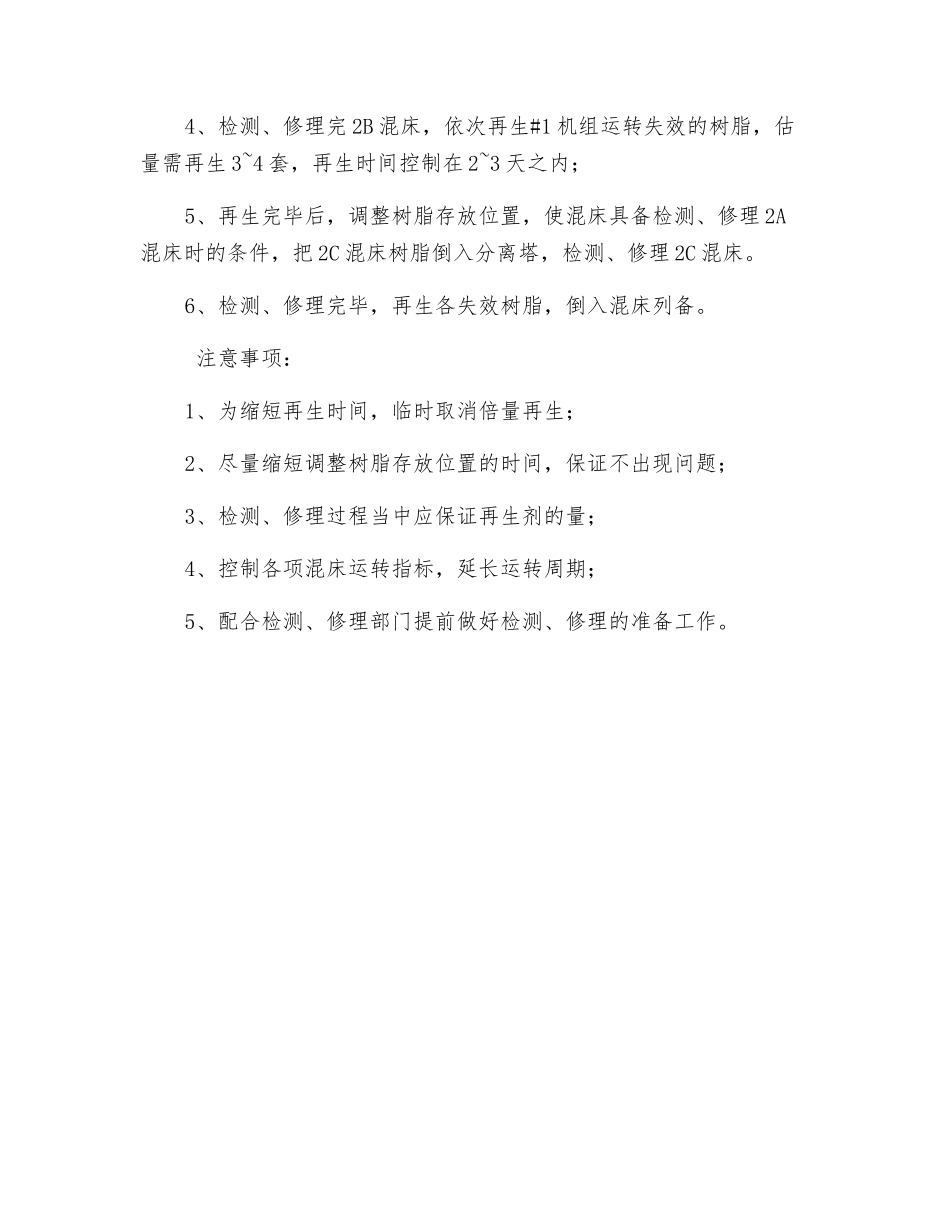 4、检测、修理完 2B 混床，依次再生#1 机组运转失效的树脂，估量需再生 3~4 套，再生时间控制在 2~3 天之内；

5、再生完毕后，调整树脂存放位置，使混床具备检测、修理 2A 混床时的条件，把 2C 混床树脂倒入分离塔，检测、修理 2C 混床。

6、检测、修理完毕，再生各失效树脂，倒入混床列备。

注意事项：

1、为缩短再生时间，临时取消倍量再生；

2、尽量缩短调整树脂存放位置的时间，保证不出现问题；

3、检测、修理过程当中应保证再生剂的量；

4、控制各项混床运转指标，延长运转周期；

5、配合检测、修理部门提前做好检测、修理的准备工作。